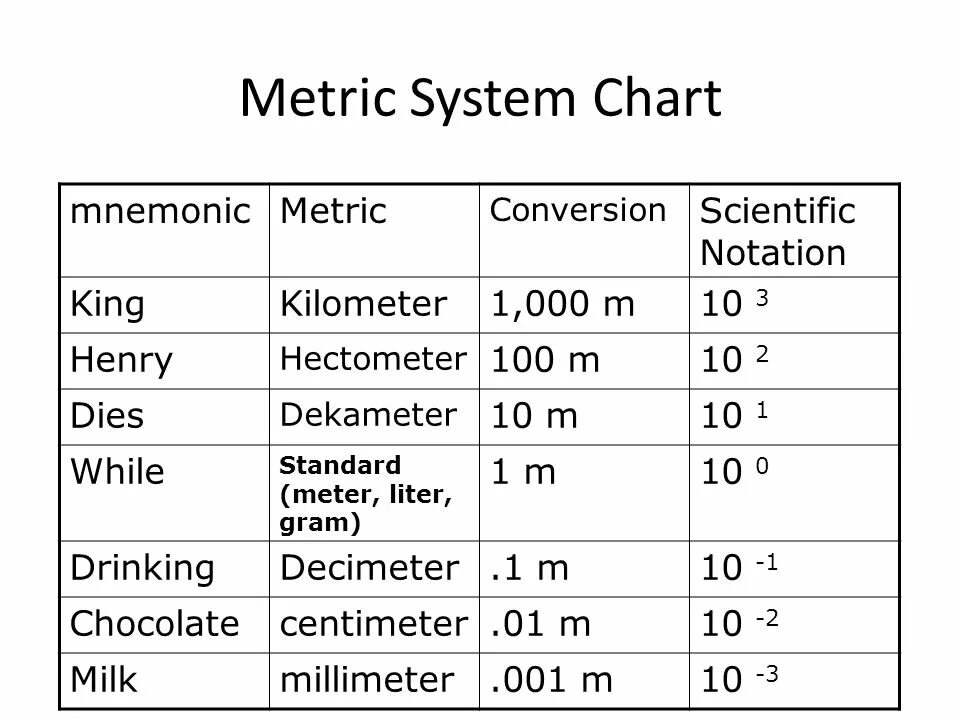 Metric System Chart

| mnemonic | Metric | Conversion | Scientific Notation |
|---|---|---|---|
| King | Kilometer | 1,000 m | $10^{3}$ |
| Henry | Hectometer | 100 m | $10^{2}$ |
| Dies | Dekameter | 10 m | $10^{1}$ |
| While | Standard (meter, liter, gram) | 1 m | $10^{0}$ |
| Drinking | Decimeter | .1 m | $10^{-1}$ |
| Chocolate | centimeter | .01 m | $10^{-2}$ |
| Milk | millimeter | .001 m | $10^{-3}$ |